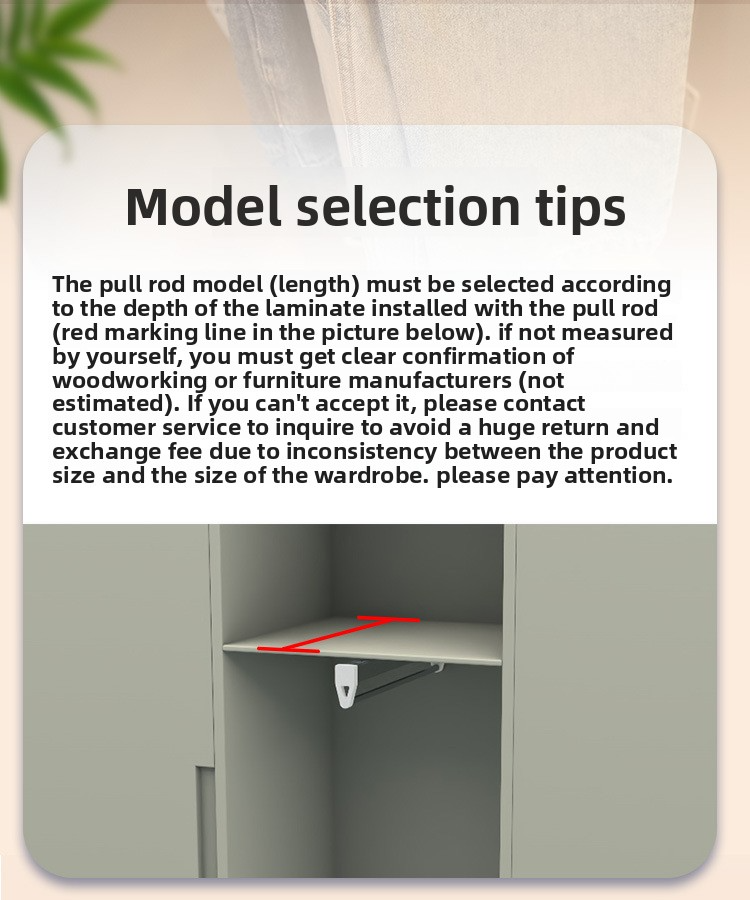 Model selection tips

The pull rod model (length) must be selected according to the depth of the laminate installed with the pull rod (red marking line in the picture below). if not measured by yourself, you must get clear confirmation of woodworking or furniture manufacturers (not estimated). If you can't accept it, please contact customer service to inquire to avoid a huge return and exchange fee due to inconsistency between the product size and the size of the wardrobe. please pay attention.